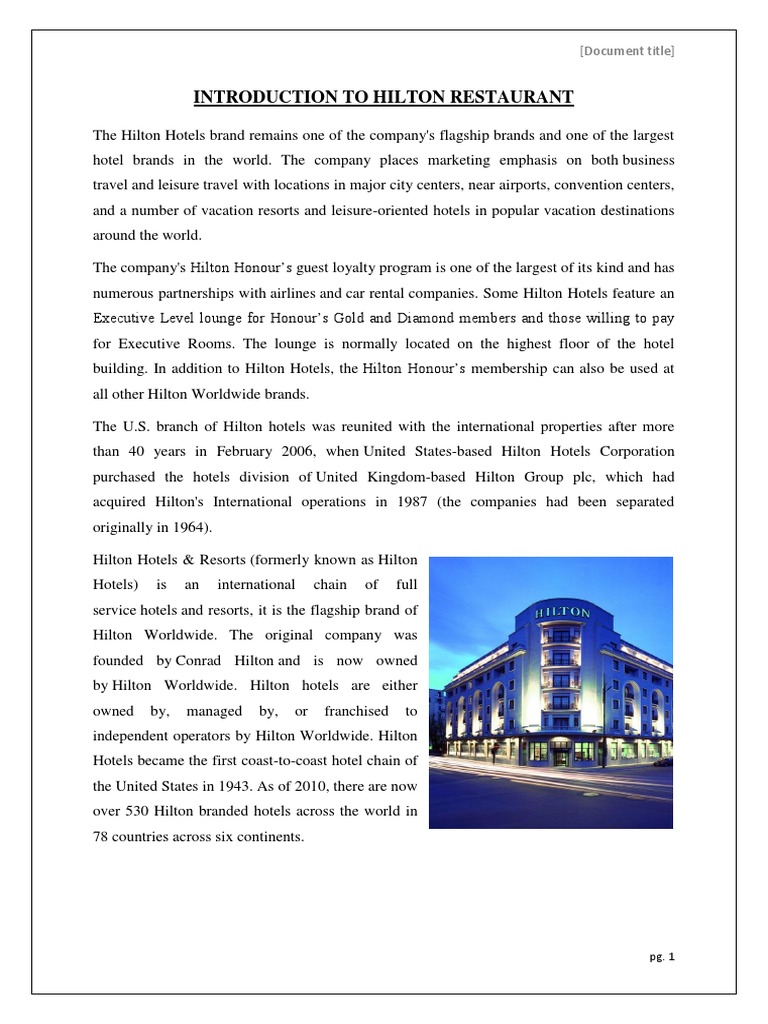 [Document title]

INTRODUCTION TO HILTON RESTAURANT

The Hilton Hotels brand remains one of the company's flagship brands and one of the largest hotel brands in the world. The company places marketing emphasis on both business travel and leisure travel with locations in major city centers, near airports, convention centers, and a number of vacation resorts and leisure-oriented hotels in popular vacation destinations around the world.

The company's Hilton Honour's guest loyalty program is one of the largest of its kind and has numerous partnerships with airlines and car rental companies. Some Hilton Hotels feature an Executive Level lounge for Honour's Gold and Diamond members and those willing to pay for Executive Rooms. The lounge is normally located on the highest floor of the hotel building. In addition to Hilton Hotels, the Hilton Honour's membership can also be used at all other Hilton Worldwide brands.

The U.S. branch of Hilton hotels was reunited with the international properties after more than 40 years in February 2006, when United States-based Hilton Hotels Corporation purchased the hotels division of United Kingdom-based Hilton Group plc, which had acquired Hilton's International operations in 1987 (the companies had been separated originally in 1964).

Hilton Hotels & Resorts (formerly known as Hilton Hotels) is an international chain of full service hotels and resorts, it is the flagship brand of Hilton Worldwide. The original company was founded by Conrad Hilton and is now owned by Hilton Worldwide. Hilton hotels are either owned by, managed by, or franchised to independent operators by Hilton Worldwide. Hilton Hotels became the first coast-to-coast hotel chain of the United States in 1943. As of 2010, there are now over 530 Hilton branded hotels across the world in 78 countries across six continents.

HILTON

pg. 1